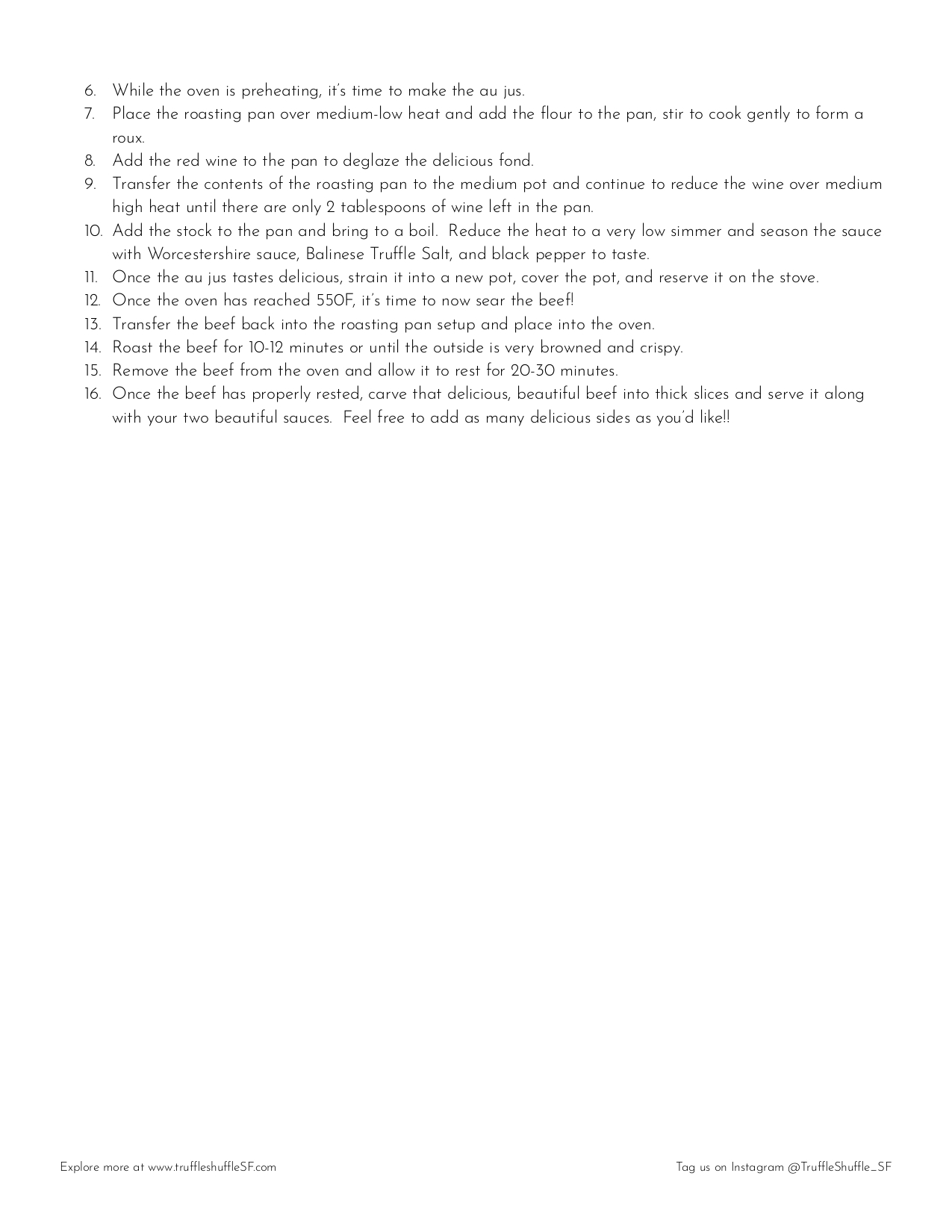 6. While the oven is preheating, it's time to make the au jus.
7. Place the roasting pan over medium-low heat and add the flour to the pan, stir to cook gently to form a roux.
8. Add the red wine to the pan to deglaze the delicious fond.
9. Transfer the contents of the roasting pan to the medium pot and continue to reduce the wine over medium high heat until there are only 2 tablespoons of wine left in the pan.
10. Add the stock to the pan and bring to a boil. Reduce the heat to a very low simmer and season the sauce with Worcestershire sauce, Balinese Truffle Salt, and black pepper to taste.
11. Once the au jus tastes delicious, strain it into a new pot, cover the pot, and reserve it on the stove.
12. Once the oven has reached 550F, it's time to now sear the beef!
13. Transfer the beef back into the roasting pan setup and place into the oven.
14. Roast the beef for 10-12 minutes or until the outside is very browned and crispy.
15. Remove the beef from the oven and allow it to rest for 20-30 minutes.
16. Once the beef has properly rested, carve that delicious, beautiful beef into thick slices and serve it along with your two beautiful sauces. Feel free to add as many delicious sides as you'd like!!

Explore more at www.truffleshuffleSF.com

Tag us on Instagram @TruffleShuffle_SF